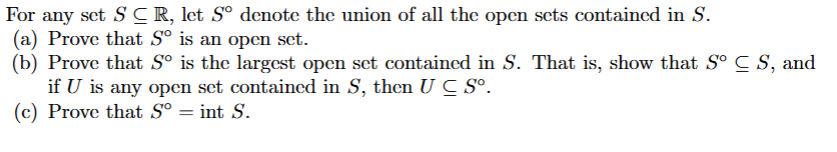 For any set $S \subseteq \mathbb{R}$, let $S^\circ$ denote the union of all the open sets contained in $S$.
(a) Prove that $S^\circ$ is an open set.
(b) Prove that $S^\circ$ is the largest open set contained in $S$. That is, show that $S^\circ \subseteq S$, and if $U$ is any open set contained in $S$, then $U \subseteq S^\circ$.
(c) Prove that $S^\circ = \text{int } S$.